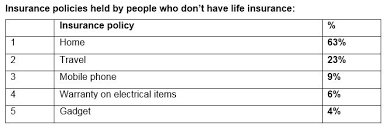 Insurance policies held by people who don't have life insurance:

| | Insurance policy | % |
|---|---|---|
| 1 | Home | 63% |
| 2 | Travel | 23% |
| 3 | Mobile phone | 9% |
| 4 | Warranty on electrical items | 6% |
| 5 | Gadget | 4% |